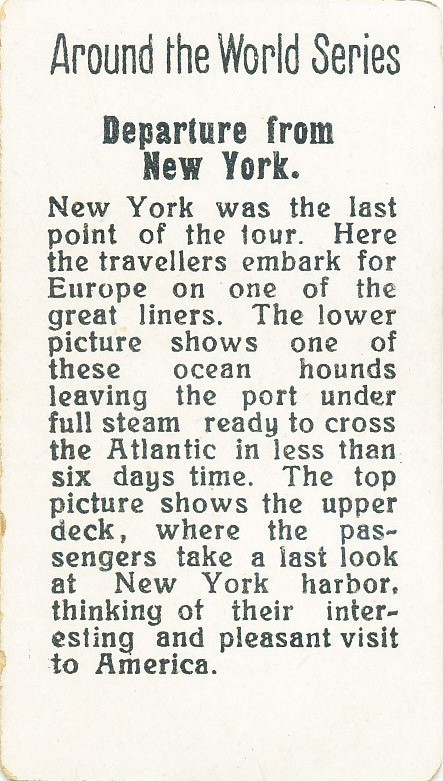 Around the World Series

Departure from New York.

New York was the last point of the tour. Here the travellers embark for Europe on one of the great liners. The lower picture shows one of these ocean hounds leaving the port under full steam ready to cross the Atlantic in less than six days time. The top picture shows the upper deck, where the passengers take a last look at New York harbor, thinking of their interesting and pleasant visit to America.